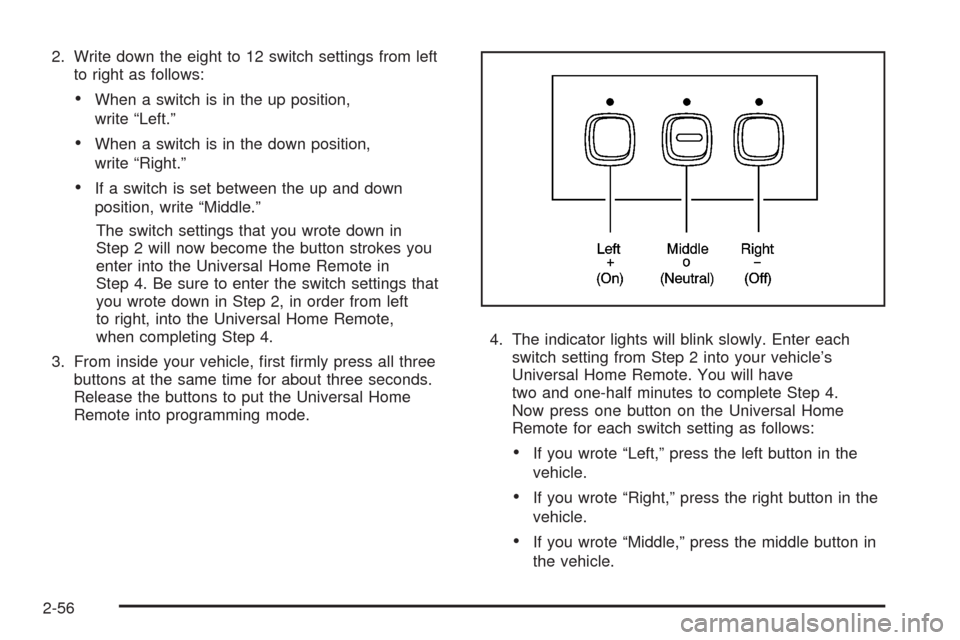 2. Write down the eight to 12 switch settings from left to right as follows:

• When a switch is in the up position, write “Left.”

• When a switch is in the down position, write “Right.”

• If a switch is set between the up and down position, write “Middle.”

The switch settings that you wrote down in Step 2 will now become the button strokes you enter into the Universal Home Remote in Step 4. Be sure to enter the switch settings that you wrote down in Step 2, in order from left to right, into the Universal Home Remote, when completing Step 4.

3. From inside your vehicle, first firmly press all three buttons at the same time for about three seconds. Release the buttons to put the Universal Home Remote into programming mode.

Left
+
(On)

Middle
o
(Neutral)

Right
−
(Off)

4. The indicator lights will blink slowly. Enter each switch setting from Step 2 into your vehicle’s Universal Home Remote. You will have two and one-half minutes to complete Step 4. Now press one button on the Universal Home Remote for each switch setting as follows:

• If you wrote “Left,” press the left button in the vehicle.

• If you wrote “Right,” press the right button in the vehicle.

• If you wrote “Middle,” press the middle button in the vehicle.

2-56

carmanualsonline.info